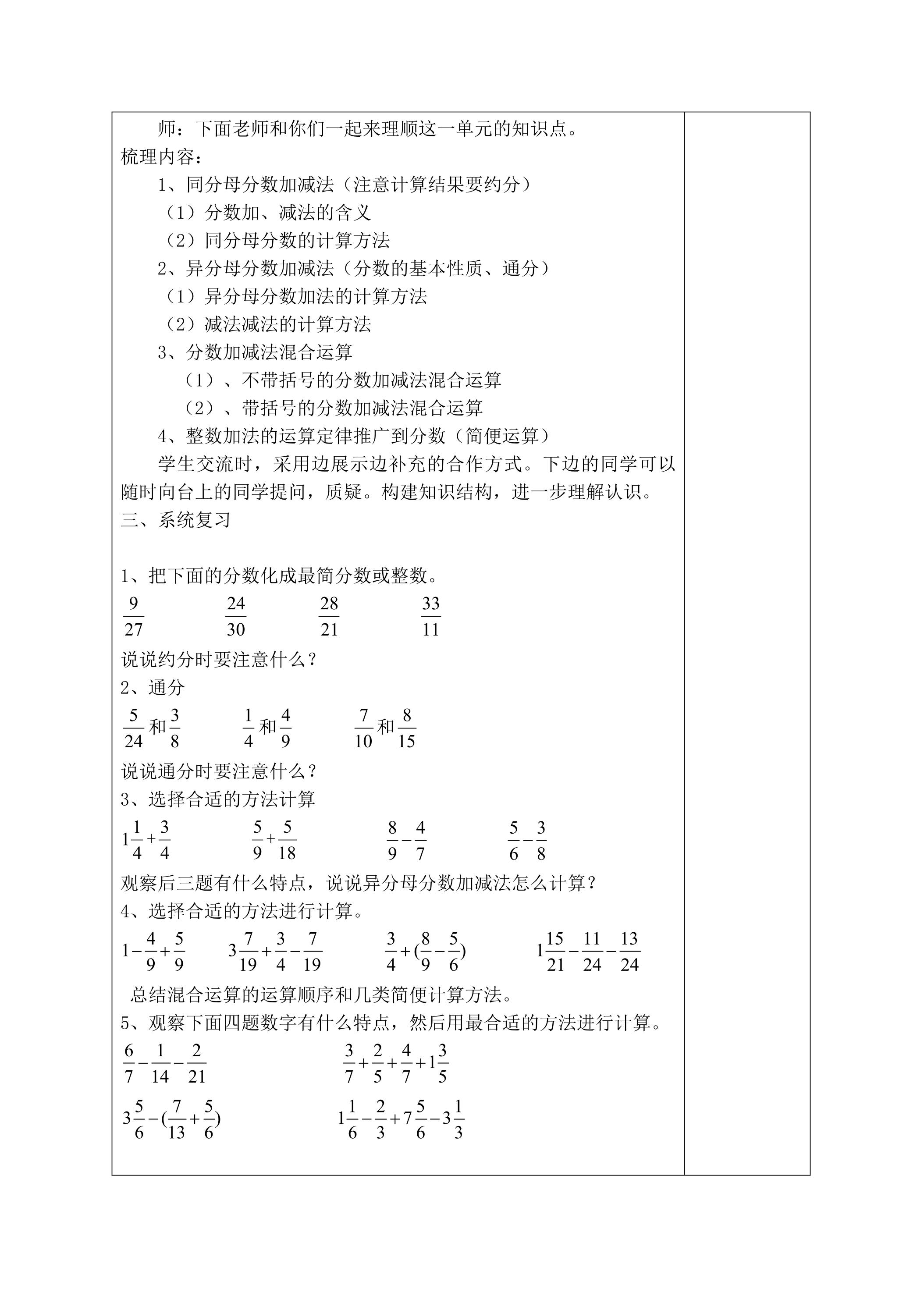 师：下面老师和你们一起来理顺这一单元的知识点。

梳理内容：

1、同分母分数加减法（注意计算结果要约分）

（1）分数加、减法的含义

（2）同分母分数的计算方法

2、异分母分数加减法（分数的基本性质、通分）

（1）异分母分数加法的计算方法

（2）减法减法的计算方法

3、分数加减法混合运算

（1）、不带括号的分数加减法混合运算

（2）、带括号的分数加减法混合运算

4、整数加法的运算定律推广到分数（简便运算）

学生交流时，采用边展示边补充的合作方式。下边的同学可以随时向台上的同学提问，质疑。构建知识结构，进一步理解认识。

三、系统复习

1、把下面的分数化成最简分数或整数。

$\frac{9}{27}$ $\frac{24}{30}$ $\frac{28}{21}$ $\frac{33}{11}$

说说约分时要注意什么？

2、通分

$\frac{5}{24}$和$\frac{3}{8}$ $\frac{1}{4}$和$\frac{4}{9}$ $\frac{7}{10}$和$\frac{8}{15}$

说说通分时要注意什么？

3、选择合适的方法计算

$1\frac{1}{4}+\frac{3}{4}$ $\frac{5}{9}+\frac{5}{18}$ $\frac{8}{9}-\frac{4}{7}$ $\frac{5}{6}-\frac{3}{8}$

观察后三题有什么特点，说说异分母分数加减法怎么计算？

4、选择合适的方法进行计算。

$1-\frac{4}{9}+\frac{5}{9}$ $3\frac{7}{19}+\frac{3}{4}-\frac{7}{19}$ $\frac{3}{4}+(\frac{8}{9}-\frac{5}{6})$ $1\frac{15}{21}-\frac{11}{24}-\frac{13}{24}$

总结混合运算的运算顺序和几类简便计算方法。

5、观察下面四题数字有什么特点，然后用最合适的方法进行计算。

$\frac{6}{7}-\frac{1}{14}-\frac{2}{21}$ $\frac{3}{7}+\frac{2}{5}+\frac{4}{7}+1\frac{3}{5}$

$3\frac{5}{6}-(\frac{7}{13}+\frac{5}{6})$ $1\frac{1}{6}-\frac{2}{3}+7\frac{5}{6}-3\frac{1}{3}$